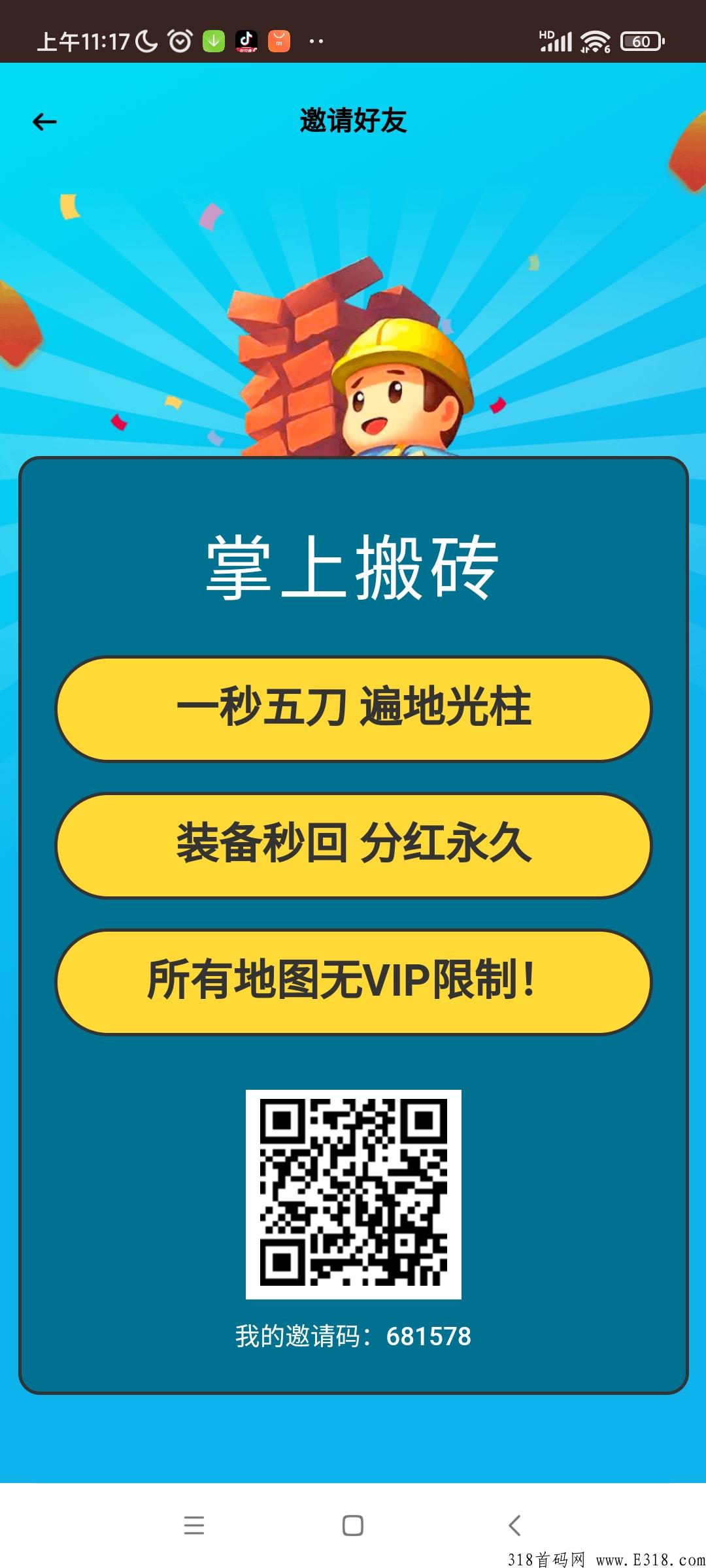 上午11:17 HD 60

邀请好友

掌上搬砖

一秒五刀 遍地光柱

装备秒回 分红永久

所有地图无VIP限制！

我的邀请码：681578

318首码网 www.E318.com